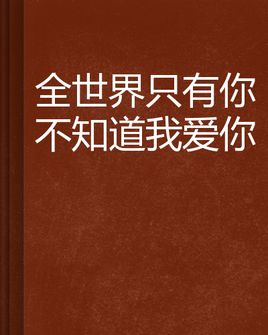 全世界只有你不知道我爱你